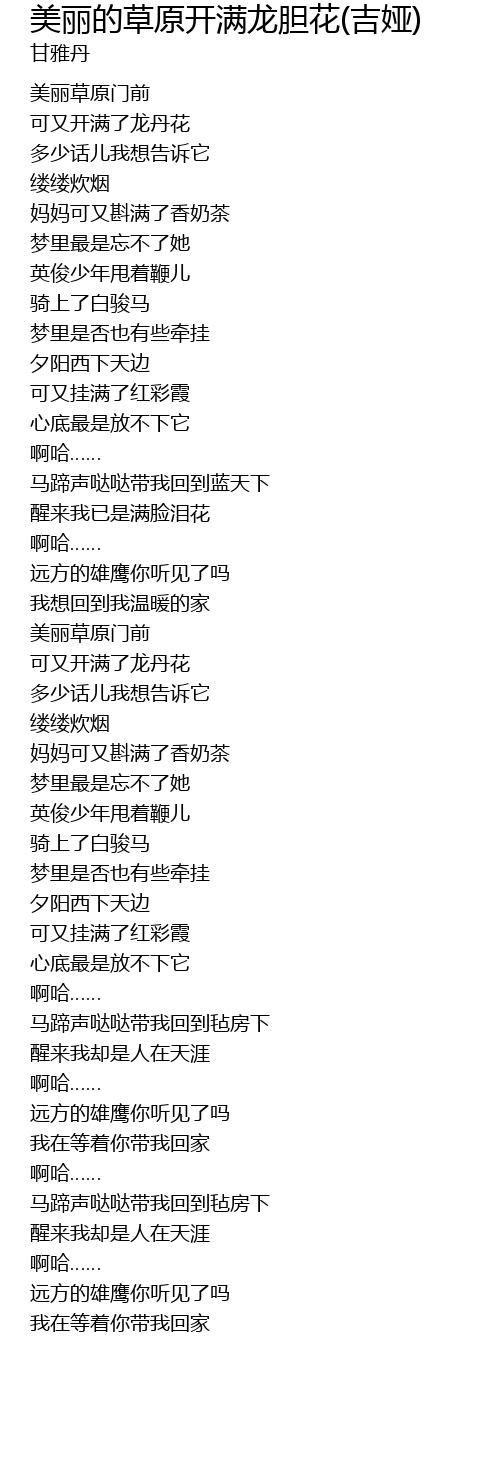 美丽的草原开满龙胆花(吉娅)
甘雅丹

美丽草原门前
可又开满了龙丹花
多少话儿我想告诉它
缕缕炊烟
妈妈可又斟满了香奶茶
梦里最是忘不了她
英俊少年甩着鞭儿
骑上了白骏马
梦里是否也有些牵挂
夕阳西下天边
可又挂满了红彩霞
心底最是放不下它
啊哈......
马蹄声哒哒带我回到蓝天下
醒来我已是满脸泪花
啊哈......
远方的雄鹰你听见了吗
我想回到我温暖的家
美丽草原门前
可又开满了龙丹花
多少话儿我想告诉它
缕缕炊烟
妈妈可又斟满了香奶茶
梦里最是忘不了她
英俊少年甩着鞭儿
骑上了白骏马
梦里是否也有些牵挂
夕阳西下天边
可又挂满了红彩霞
心底最是放不下它
啊哈......
马蹄声哒哒带我回到毡房下
醒来我却是人在天涯
啊哈......
远方的雄鹰你听见了吗
我在等着你带我回家
啊哈......
马蹄声哒哒带我回到毡房下
醒来我却是人在天涯
啊哈......
远方的雄鹰你听见了吗
我在等着你带我回家